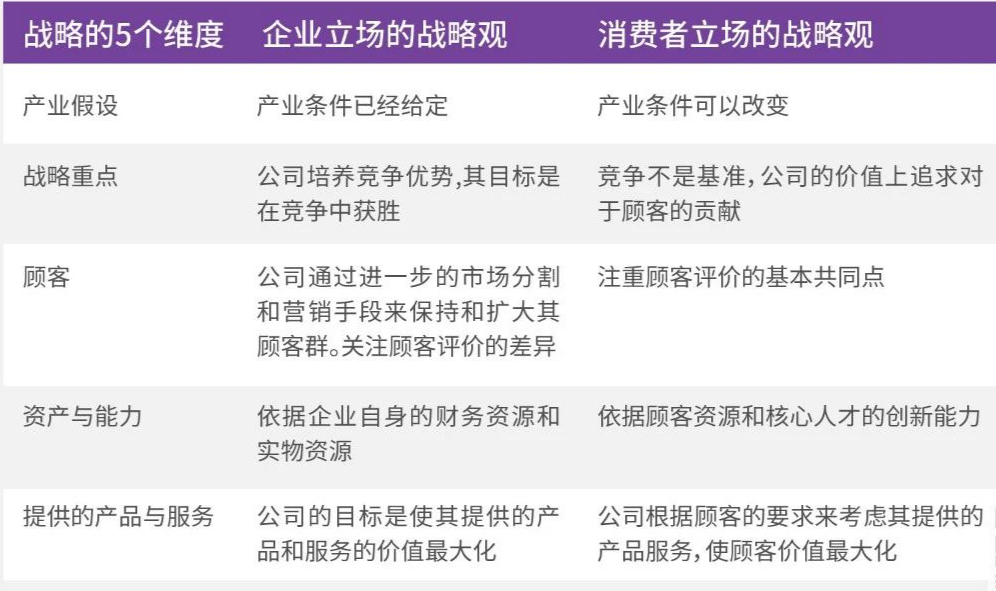 | 战略的5个维度 | 企业立场的战略观 | 消费者立场的战略观 |
|---|---|---|
| 产业假设 | 产业条件已经给定 | 产业条件可以改变 |
| 战略重点 | 公司培养竞争优势,其目标是在竞争中获胜 | 竞争不是基准,公司的价值上追求对于顾客的贡献 |
| 顾客 | 公司通过进一步的市场分割和营销手段来保持和扩大其顾客群。关注顾客评价的差异 | 注重顾客评价的基本共同点 |
| 资产与能力 | 依据企业自身的财务资源和实物资源 | 依据顾客资源和核心人才的创新能力 |
| 提供的产品与服务 | 公司的目标是使其提供的产品和服务的价值最大化 | 公司根据顾客的要求来考虑其提供的产品服务,使顾客价值最大化 |